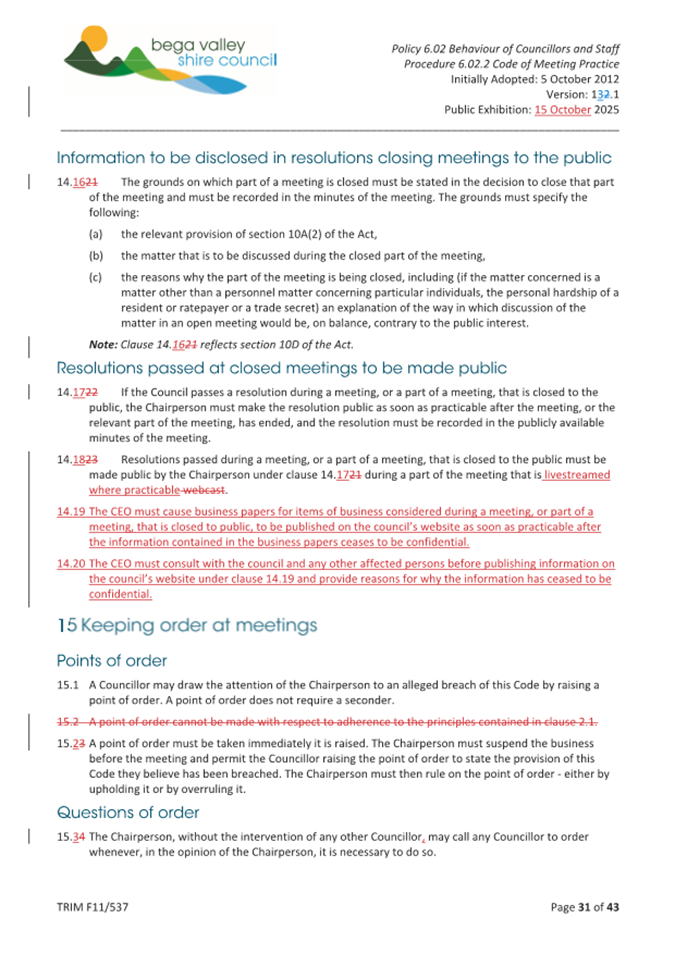 bega valley shire council

Policy 6.02 Behaviour of Councillors and Staff
Procedure 6.02.2 Code of Meeting Practice
Initially Adopted: 5 October 2012
Version: 132.1
Public Exhibition: 15 October 2025

Information to be disclosed in resolutions closing meetings to the public

14.1621 The grounds on which part of a meeting is closed must be stated in the decision to close that part of the meeting and must be recorded in the minutes of the meeting. The grounds must specify the following:

(a) the relevant provision of section 10A(2) of the Act,

(b) the matter that is to be discussed during the closed part of the meeting,

(c) the reasons why the part of the meeting is being closed, including (if the matter concerned is a matter other than a personnel matter concerning particular individuals, the personal hardship of a resident or ratepayer or a trade secret) an explanation of the way in which discussion of the matter in an open meeting would be, on balance, contrary to the public interest.

Note: Clause 14.1621 reflects section 10D of the Act.

Resolutions passed at closed meetings to be made public

14.1722 If the Council passes a resolution during a meeting, or a part of a meeting, that is closed to the public, the Chairperson must make the resolution public as soon as practicable after the meeting, or the relevant part of the meeting, has ended, and the resolution must be recorded in the publicly available minutes of the meeting.

14.1823 Resolutions passed during a meeting, or a part of a meeting, that is closed to the public must be made public by the Chairperson under clause 14.1721 during a part of the meeting that is livestreamed where practicable webcast.

14.19 The CEO must cause business papers for items of business considered during a meeting, or part of a meeting, that is closed to public, to be published on the council's website as soon as practicable after the information contained in the business papers ceases to be confidential.

14.20 The CEO must consult with the council and any other affected persons before publishing information on the council's website under clause 14.19 and provide reasons for why the information has ceased to be confidential.

15 Keeping order at meetings

Points of order

15.1 A Councillor may draw the attention of the Chairperson to an alleged breach of this Code by raising a point of order. A point of order does not require a seconder.

15.2 A point of order cannot be made with respect to adherence to the principles contained in clause 2.1.

15.23 A point of order must be taken immediately it is raised. The Chairperson must suspend the business before the meeting and permit the Councillor raising the point of order to state the provision of this Code they believe has been breached. The Chairperson must then rule on the point of order - either by upholding it or by overruling it.

Questions of order

15.34 The Chairperson, without the intervention of any other Councillor, may call any Councillor to order whenever, in the opinion of the Chairperson, it is necessary to do so.

TRIM F11/537

Page 31 of 43